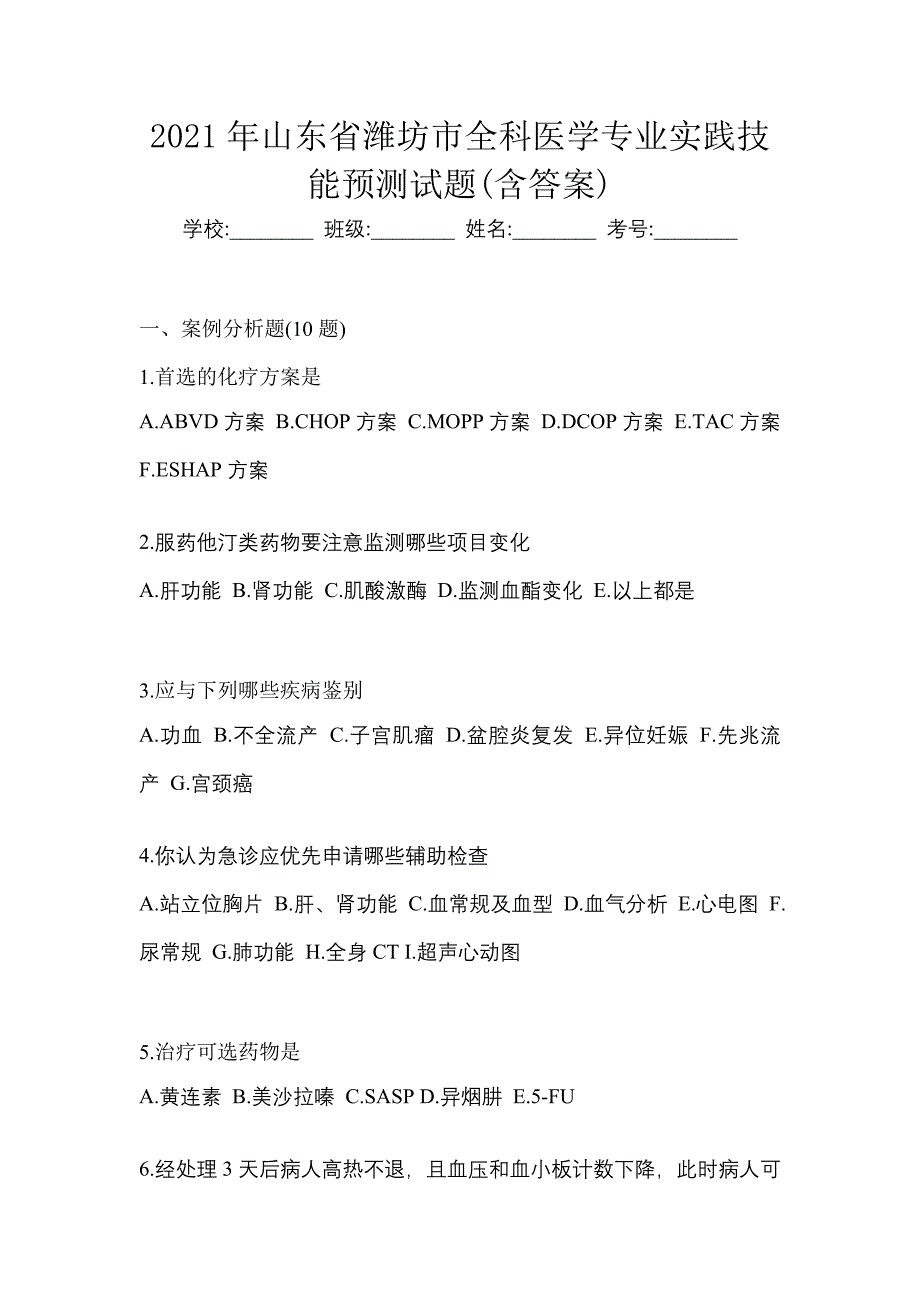 2021 年山东省潍坊市全科医学专业实践技能预测试题(含答案)

学校:________ 班级:________ 姓名:________ 考号:________

一、案例分析题(10 题)

1.首选的化疗方案是

A.ABVD 方案 B.CHOP 方案 C.MOPP 方案 D.DCOP 方案 E.TAC 方案 F.ESHAP 方案

2.服药他汀类药物要注意监测哪些项目变化

A.肝功能 B.肾功能 C.肌酸激酶 D.监测血酯变化 E.以上都是

3.应与下列哪些疾病鉴别

A.功血 B.不全流产 C.子宫肌瘤 D.盆腔炎复发 E.异位妊娠 F.先兆流产 G.宫颈癌

4.你认为急诊应优先申请哪些辅助检查

A.站立位胸片 B.肝、肾功能 C.血常规及血型 D.血气分析 E.心电图 F.尿常规 G.肺功能 H.全身 CT I.超声心动图

5.治疗可选药物是

A.黄连素 B.美沙拉嗪 C.SASP D.异烟肼 E.5-FU

6.经处理 3 天后病人高热不退，且血压和血小板计数下降，此时病人可